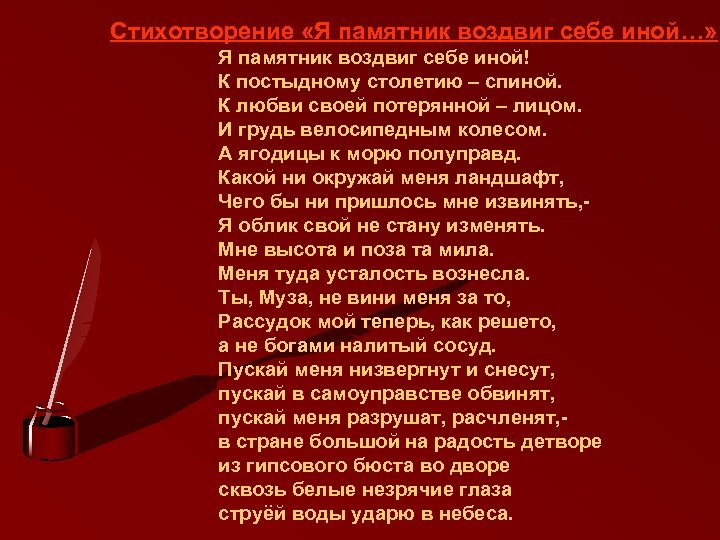 Стихотворение «Я памятник воздвиг себе иной…»

Я памятник воздвиг себе иной!
К постыдному столетию – спиной.
К любви своей потерянной – лицом.
И грудь велосипедным колесом.
А ягодицы к морю полуправд.
Какой ни окружай меня ландшафт,
Чего бы ни пришлось мне извинять,-
Я облик свой не стану изменять.
Мне высота и поза та мила.
Меня туда усталость вознесла.
Ты, Муза, не вини меня за то,
Рассудок мой теперь, как решето,
а не богами налитый сосуд.
Пускай меня низвергнут и снесут,
пускай в самоуправстве обвинят,
пускай меня разрушат, расчленят,-
в стране большой на радость детворе
из гипсового бюста во дворе
сквозь белые незрячие глаза
струёй воды ударю в небеса.